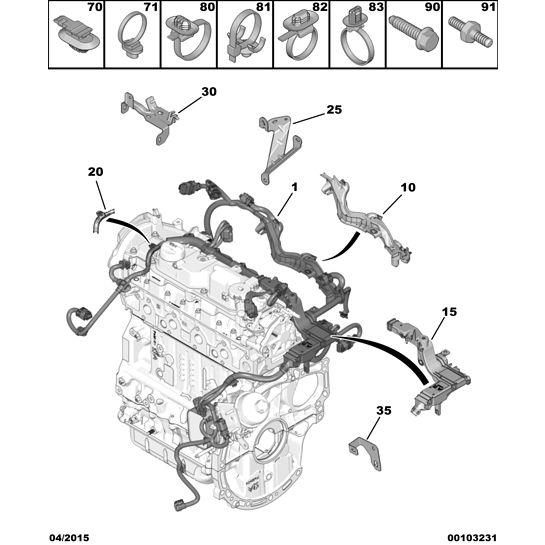 70 71 80 81 82 83 90 91

30

25

20

1

10

15

35

04/2015

00103231